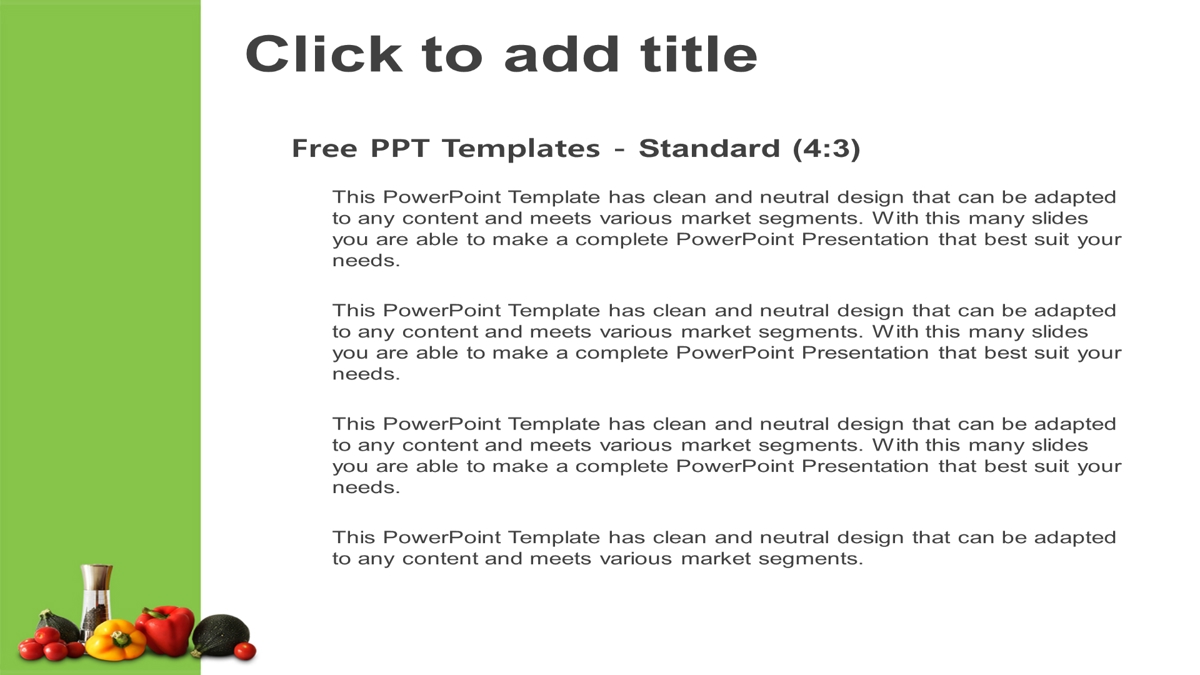 Click to add title

Free PPT Templates - Standard (4:3)

This PowerPoint Template has clean and neutral design that can be adapted to any content and meets various market segments. With this many slides you are able to make a complete PowerPoint Presentation that best suit your needs.

This PowerPoint Template has clean and neutral design that can be adapted to any content and meets various market segments. With this many slides you are able to make a complete PowerPoint Presentation that best suit your needs.

This PowerPoint Template has clean and neutral design that can be adapted to any content and meets various market segments. With this many slides you are able to make a complete PowerPoint Presentation that best suit your needs.

This PowerPoint Template has clean and neutral design that can be adapted to any content and meets various market segments.